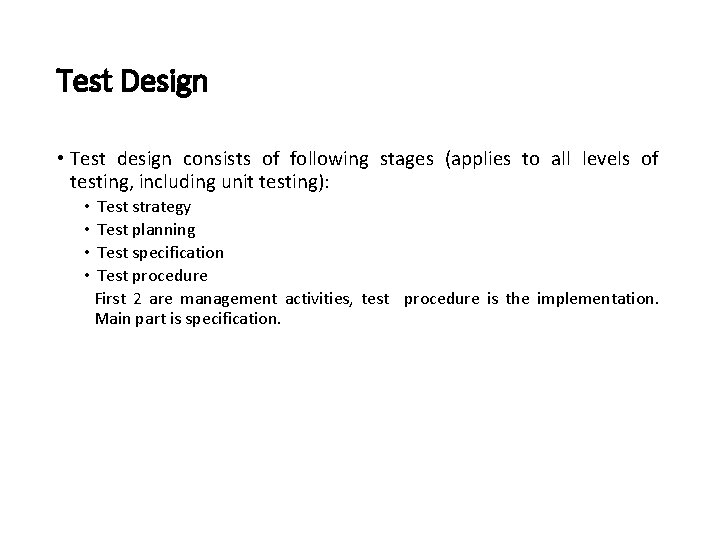 Test Design

• Test design consists of following stages (applies to all levels of testing, including unit testing):
• Test strategy
• Test planning
• Test specification
• Test procedure

First 2 are management activities, test procedure is the implementation. Main part is specification.